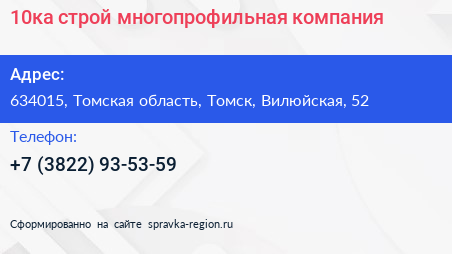 10ка строй многопрофильная компания

Адрес:

634015, Томская область, Томск, Вилюйская, 52

Телефон:

+7 (3822) 93-53-59

Сформированно на сайте spravka-region.ru